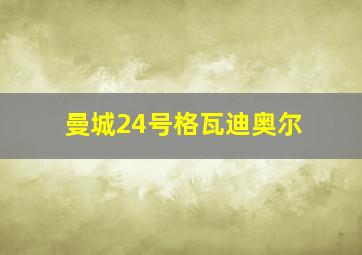 曼城24号格瓦迪奥尔